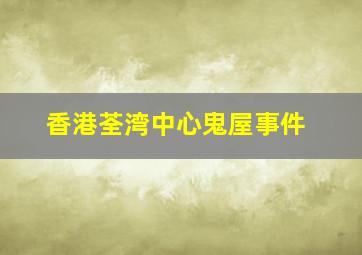 香港荃湾中心鬼屋事件